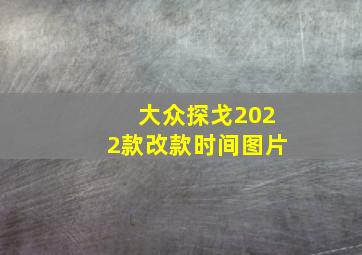 大众探戈2022款改款时间图片